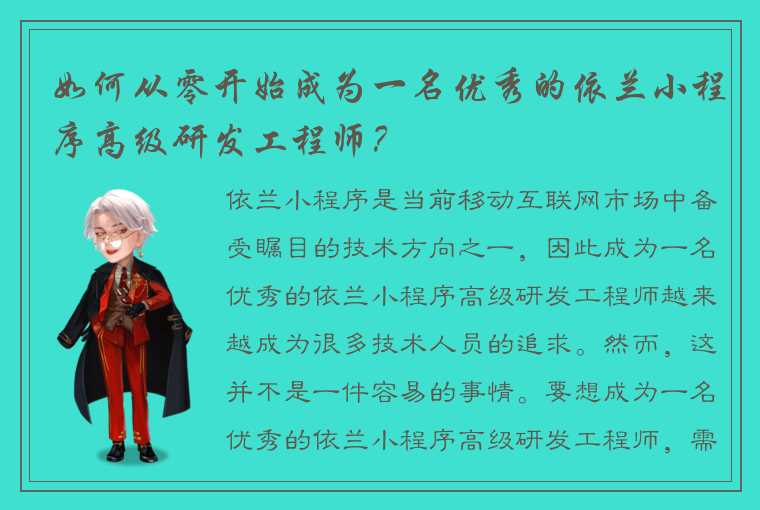 如何从零开始成为一名优秀的依兰小程序高级研发工程师？

依兰小程序是当前移动互联网市场中备受瞩目的技术方向之一，因此成为一名优秀的依兰小程序高级研发工程师越来越成为很多技术人员的追求。然而，这并不是一件容易的事情。要想成为一名优秀的依兰小程序高级研发工程师，需